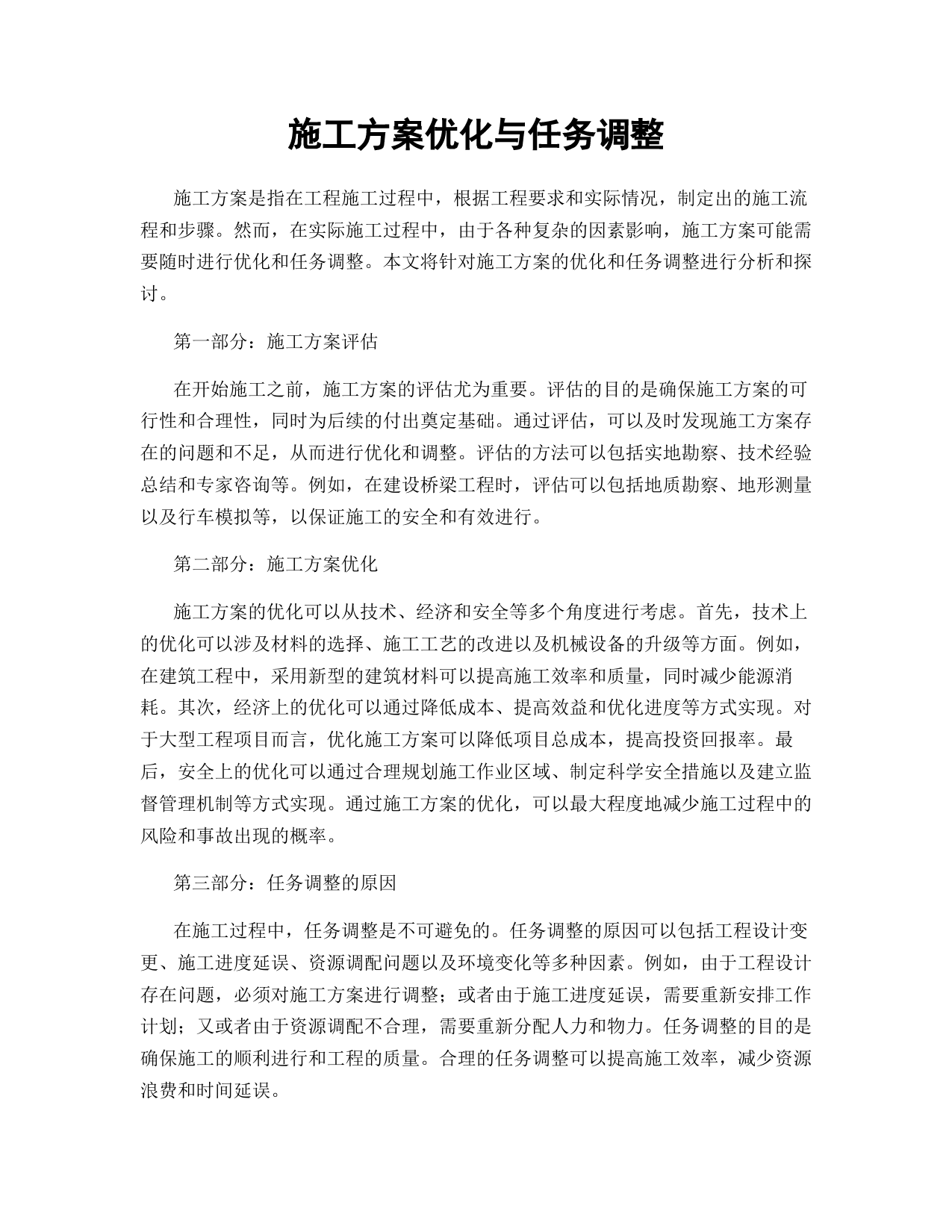 施工方案优化与任务调整

施工方案是指在工程施工过程中，根据工程要求和实际情况，制定出的施工流程和步骤。然而，在实际施工过程中，由于各种复杂的因素影响，施工方案可能需要随时进行优化和任务调整。本文将针对施工方案的优化和任务调整进行分析和探讨。

第一部分：施工方案评估

在开始施工之前，施工方案的评估尤为重要。评估的目的是确保施工方案的可行性和合理性，同时为后续的付出奠定基础。通过评估，可以及时发现施工方案存在的问题和不足，从而进行优化和调整。评估的方法可以包括实地勘察、技术经验总结和专家咨询等。例如，在建设桥梁工程时，评估可以包括地质勘察、地形测量以及行车模拟等，以保证施工的安全和有效进行。

第二部分：施工方案优化

施工方案的优化可以从技术、经济和安全等多个角度进行考虑。首先，技术上的优化可以涉及材料的选择、施工工艺的改进以及机械设备的升级等方面。例如，在建筑工程中，采用新型的建筑材料可以提高施工效率和质量，同时减少能源消耗。其次，经济上的优化可以通过降低成本、提高效益和优化进度等方式实现。对于大型工程项目而言，优化施工方案可以降低项目总成本，提高投资回报率。最后，安全上的优化可以通过合理规划施工作业区域、制定科学安全措施以及建立监督管理机制等方式实现。通过施工方案的优化，可以最大程度地减少施工过程中的风险和事故出现的概率。

第三部分：任务调整的原因

在施工过程中，任务调整是不可避免的。任务调整的原因可以包括工程设计变更、施工进度延误、资源调配问题以及环境变化等多种因素。例如，由于工程设计存在问题，必须对施工方案进行调整；或者由于施工进度延误，需要重新安排工作计划；又或者由于资源调配不合理，需要重新分配人力和物力。任务调整的目的是确保施工的顺利进行和工程的质量。合理的任务调整可以提高施工效率，减少资源浪费和时间延误。